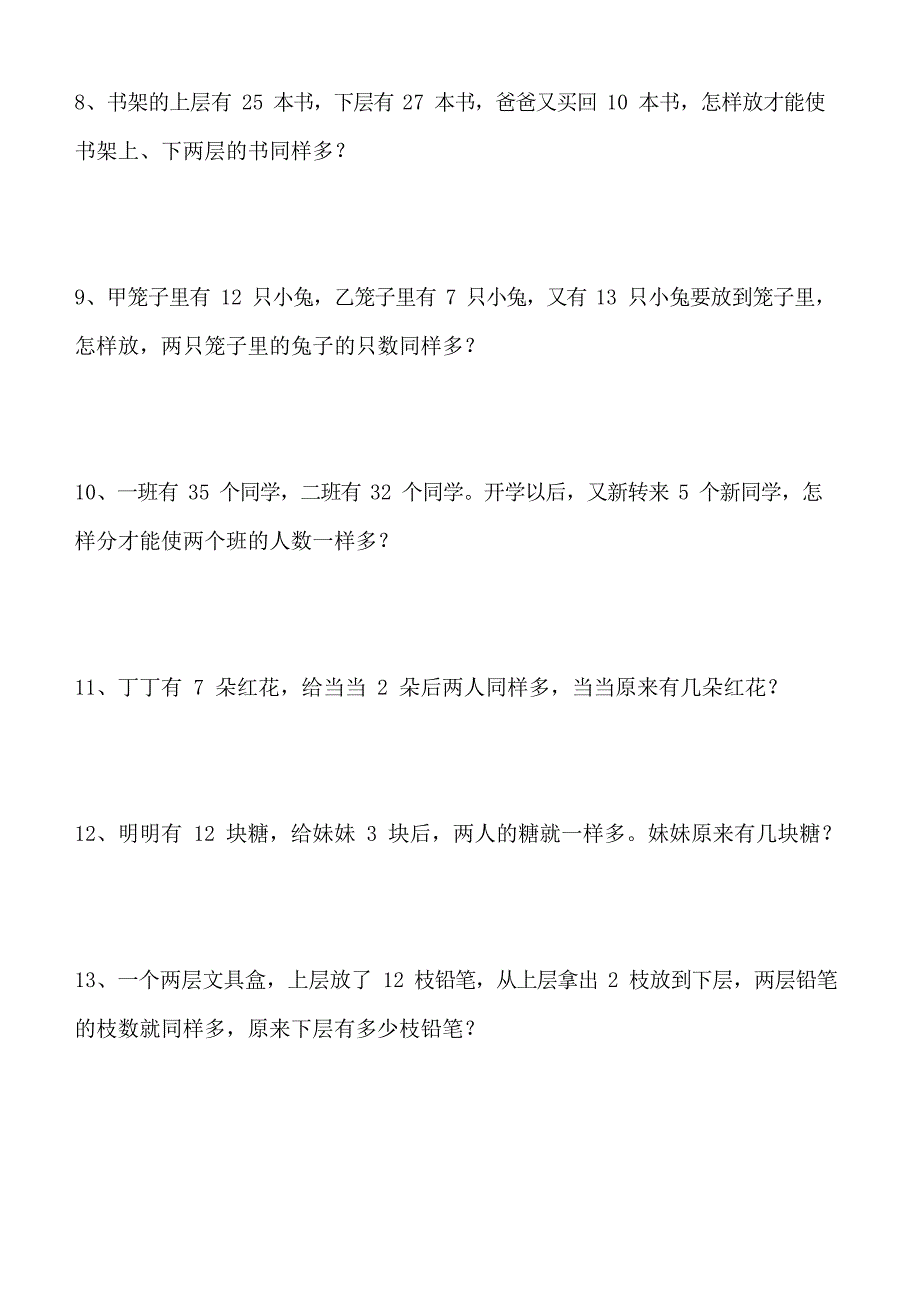 8、书架的上层有 25 本书，下层有 27 本书，爸爸又买回 10 本书，怎样放才能使书架上、下两层的书同样多？

9、甲笼子里有 12 只小兔，乙笼子里有 7 只小兔，又有 13 只小兔要放到笼子里，怎样放，两只笼子里的兔子的只数同样多？

10、一班有 35 个同学，二班有 32 个同学。开学以后，又新转来 5 个新同学，怎样分才能使两个班的人数一样多？

11、丁丁有 7 朵红花，给当当 2 朵后两人同样多，当当原来有几朵红花？

12、明明有 12 块糖，给妹妹 3 块后，两人的糖就一样多。妹妹原来有几块糖？

13、一个两层文具盒，上层放了 12 枝铅笔，从上层拿出 2 枝放到下层，两层铅笔的枝数就同样多，原来下层有多少枝铅笔？